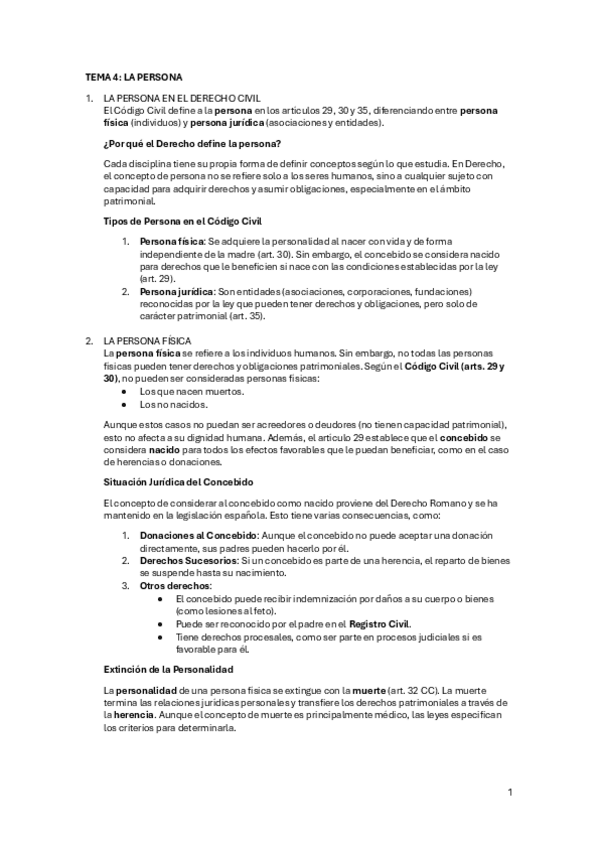 TEMA 4: LA PERSONA

1. LA PERSONA EN EL DERECHO CIVIL
El Código Civil define a la persona en los artículos 29, 30 y 35, diferenciando entre persona física (individuos) y persona jurídica (asociaciones y entidades).

¿Por qué el Derecho define la persona?

Cada disciplina tiene su propia forma de definir conceptos según lo que estudia. En Derecho, el concepto de persona no se refiere solo a los seres humanos, sino a cualquier sujeto con capacidad para adquirir derechos y asumir obligaciones, especialmente en el ámbito patrimonial.

Tipos de Persona en el Código Civil

1. Persona física: Se adquiere la personalidad al nacer con vida y de forma independiente de la madre (art. 30). Sin embargo, el concebido se considera nacido para derechos que le beneficien si nace con las condiciones establecidas por la ley (art. 29).
2. Persona jurídica: Son entidades (asociaciones, corporaciones, fundaciones) reconocidas por la ley que pueden tener derechos y obligaciones, pero solo de carácter patrimonial (art. 35).

2. LA PERSONA FÍSICA
La persona física se refiere a los individuos humanos. Sin embargo, no todas las personas físicas pueden tener derechos y obligaciones patrimoniales. Según el Código Civil (arts. 29 y 30), no pueden ser consideradas personas físicas:
• Los que nacen muertos.
• Los no nacidos.

Aunque estos casos no puedan ser acreedores o deudores (no tienen capacidad patrimonial), esto no afecta a su dignidad humana. Además, el artículo 29 establece que el concebido se considera nacido para todos los efectos favorables que le puedan beneficiar, como en el caso de herencias o donaciones.

Situación Jurídica del Concebido

El concepto de considerar al concebido como nacido proviene del Derecho Romano y se ha mantenido en la legislación española. Esto tiene varias consecuencias, como:

1. Donaciones al Concebido: Aunque el concebido no puede aceptar una donación directamente, sus padres pueden hacerlo por él.
2. Derechos Sucesorios: Si un concebido es parte de una herencia, el reparto de bienes se suspende hasta su nacimiento.
3. Otros derechos:
• El concebido puede recibir indemnización por daños a su cuerpo o bienes (como lesiones al feto).
• Puede ser reconocido por el padre en el Registro Civil.
• Tiene derechos procesales, como ser parte en procesos judiciales si es favorable para él.

Extinción de la Personalidad

La personalidad de una persona física se extingue con la muerte (art. 32 CC). La muerte termina las relaciones jurídicas personales y transfiere los derechos patrimoniales a través de la herencia. Aunque el concepto de muerte es principalmente médico, las leyes especifican los criterios para determinarla.

1